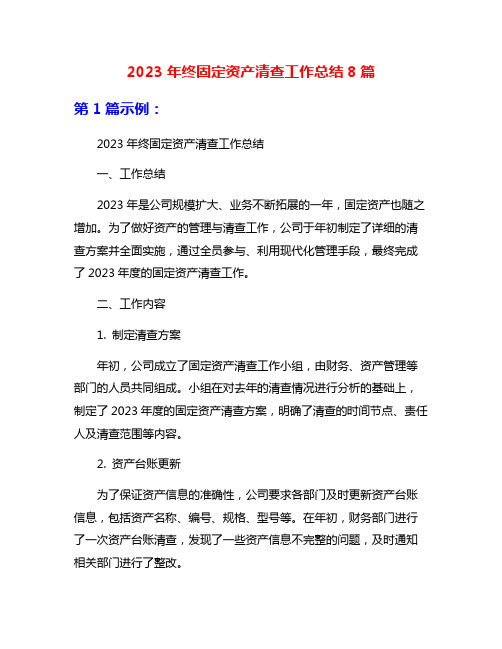 2023 年终固定资产清查工作总结 8 篇

第 1 篇示例：

2023 年终固定资产清查工作总结

一、工作总结

2023 年是公司规模扩大、业务不断拓展的一年，固定资产也随之增加。为了做好资产的管理与清查工作，公司于年初制定了详细的清查方案并全面实施，通过全员参与、利用现代化管理手段，最终完成了 2023 年度的固定资产清查工作。

二、工作内容

1. 制定清查方案

年初，公司成立了固定资产清查工作小组，由财务、资产管理等部门的人员共同组成。小组在对去年的清查情况进行分析的基础上，制定了 2023 年度的固定资产清查方案，明确了清查的时间节点、责任人及清查范围等内容。

2. 资产台账更新

为了保证资产信息的准确性，公司要求各部门及时更新资产台账信息，包括资产名称、编号、规格、型号等。在年初，财务部门进行了一次资产台账清查，发现了一些资产信息不完整的问题，及时通知相关部门进行了整改。